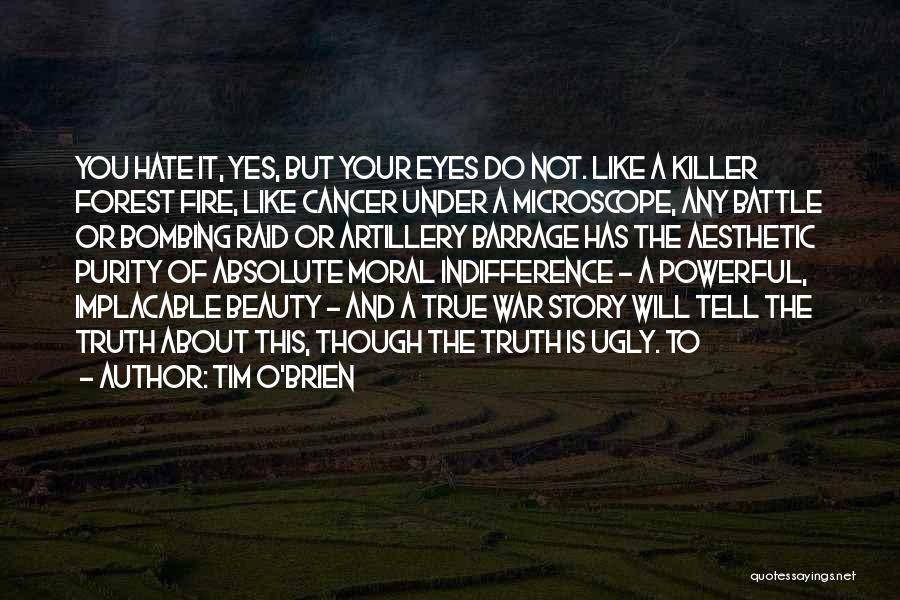 YOU HATE IT, YES, BUT YOUR EYES DO NOT. LIKE A KILLER FOREST FIRE, LIKE CANCER UNDER A MICROSCOPE, ANY BATTLE OR BOMBING RAID OR ARTILLERY BARRAGE HAS THE AESTHETIC PURITY OF ABSOLUTE MORAL INDIFFERENCE - A POWERFUL, IMPLACABLE BEAUTY - AND A TRUE WAR STORY WILL TELL THE TRUTH ABOUT THIS, THOUGH THE TRUTH IS UGLY. TO

- AUTHOR: TIM O'BRIEN

quotessayings.net